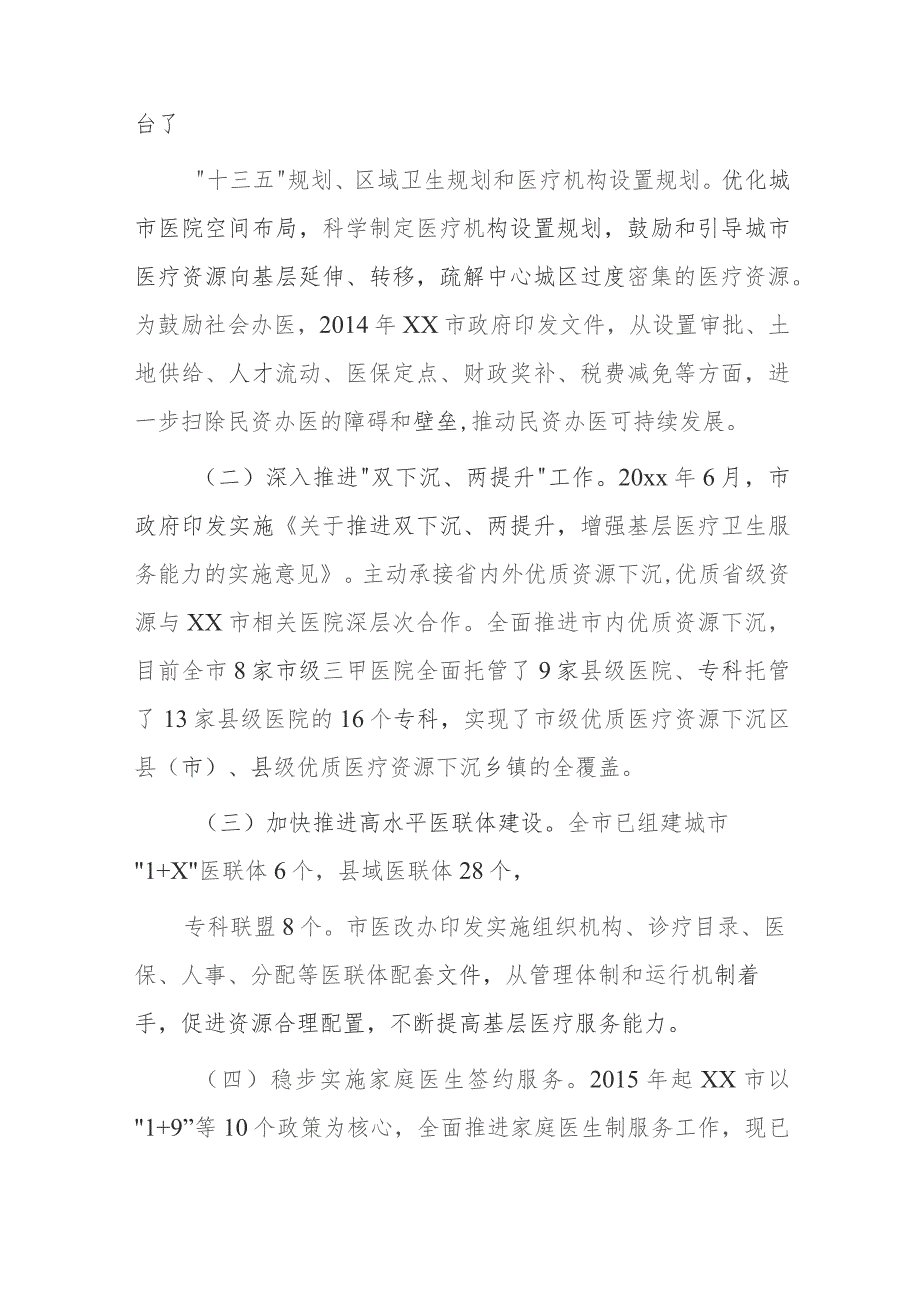 台了

"十三五"规划、区域卫生规划和医疗机构设置规划。优化城市医院空间布局，科学制定医疗机构设置规划，鼓励和引导城市医疗资源向基层延伸、转移，疏解中心城区过度密集的医疗资源。为鼓励社会办医，2014年XX市政府印发文件，从设置审批、土地供给、人才流动、医保定点、财政奖补、税费减免等方面，进一步扫除民资办医的障碍和壁垒,推动民资办医可持续发展。

（二）深入推进"双下沉、两提升"工作。20xx年6月，市政府印发实施《关于推进双下沉、两提升，增强基层医疗卫生服务能力的实施意见》。主动承接省内外优质资源下沉,优质省级资源与XX市相关医院深层次合作。全面推进市内优质资源下沉，目前全市8家市级三甲医院全面托管了9家县级医院、专科托管了13家县级医院的16个专科，实现了市级优质医疗资源下沉区县（市）、县级优质医疗资源下沉乡镇的全覆盖。

（三）加快推进高水平医联体建设。全市已组建城市"1+X"医联体6个，县域医联体28个，

专科联盟8个。市医改办印发实施组织机构、诊疗目录、医保、人事、分配等医联体配套文件，从管理体制和运行机制着手，促进资源合理配置，不断提高基层医疗服务能力。

（四）稳步实施家庭医生签约服务。2015年起XX市以"1+9”等10个政策为核心，全面推进家庭医生制服务工作，现已